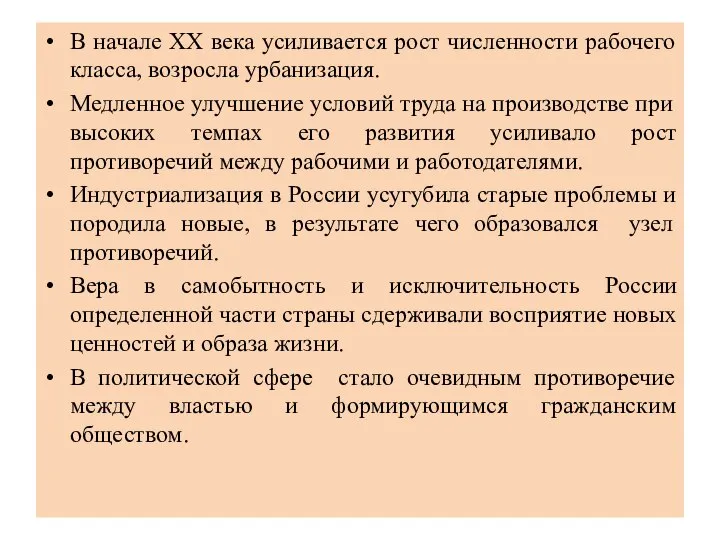 • В начале XX века усиливается рост численности рабочего класса, возросла урбанизация.

• Медленное улучшение условий труда на производстве при высоких темпах его развития усиливало рост противоречий между рабочими и работодателями.

• Индустриализация в России усугубила старые проблемы и породила новые, в результате чего образовался узел противоречий.

• Вера в самобытность и исключительность России определенной части страны сдерживали восприятие новых ценностей и образа жизни.

• В политической сфере стало очевидным противоречие между властью и формирующимся гражданским обществом.